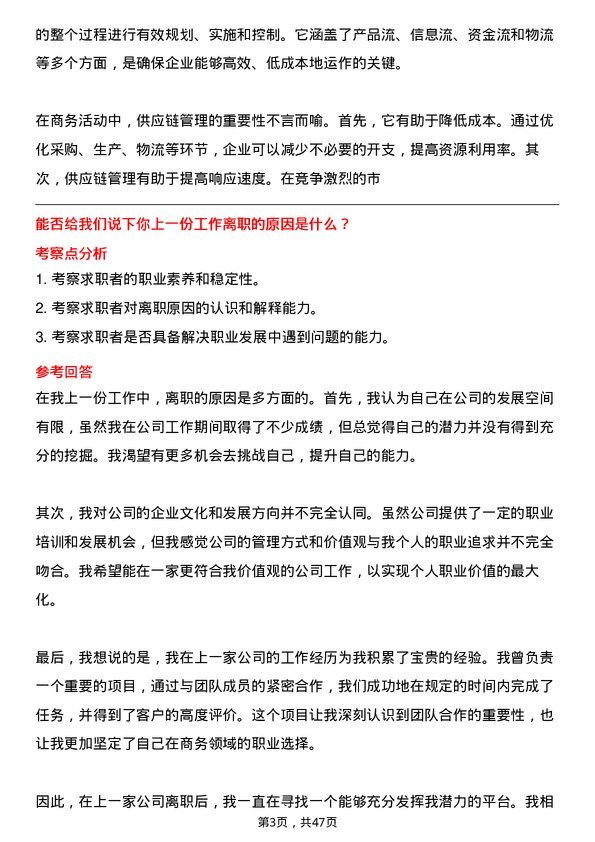 的整个过程进行有效规划、实施和控制。它涵盖了产品流、信息流、资金流和物流等多个方面，是确保企业能够高效、低成本地运作的关键。

在商务活动中，供应链管理的重要性不言而喻。首先，它有助于降低成本。通过优化采购、生产、物流等环节，企业可以减少不必要的开支，提高资源利用率。其次，供应链管理有助于提高响应速度。在竞争激烈的市

能否给我们说下你上一份工作离职的原因是什么？
考察点分析
1. 考察求职者的职业素养和稳定性。
2. 考察求职者对离职原因的认识和解释能力。
3. 考察求职者是否具备解决职业发展中遇到问题的能力。
参考回答
在我上一份工作中，离职的原因是多方面的。首先，我认为自己在公司的发展空间有限，虽然我在公司工作期间取得了不少成绩，但总觉得自己的潜力并没有得到充分的挖掘。我渴望有更多机会去挑战自己，提升自己的能力。

其次，我对公司的企业文化和发展方向并不完全认同。虽然公司提供了一定的职业培训和发展机会，但我感觉公司的管理方式和价值观与我个人的职业追求并不完全吻合。我希望能在一家更符合我价值观的公司工作，以实现个人职业价值的最大化。

最后，我想说的是，我在上一家公司的工作经历为我积累了宝贵的经验。我曾负责一个重要的项目，通过与团队成员的紧密合作，我们成功地在规定的时间内完成了任务，并得到了客户的高度评价。这个项目让我深刻认识到团队合作的重要性，也让我更加坚定了自己在商务领域的职业选择。

因此，在上一家公司离职后，我一直在寻找一个能够充分发挥我潜力的平台。我相

第3页，共47页